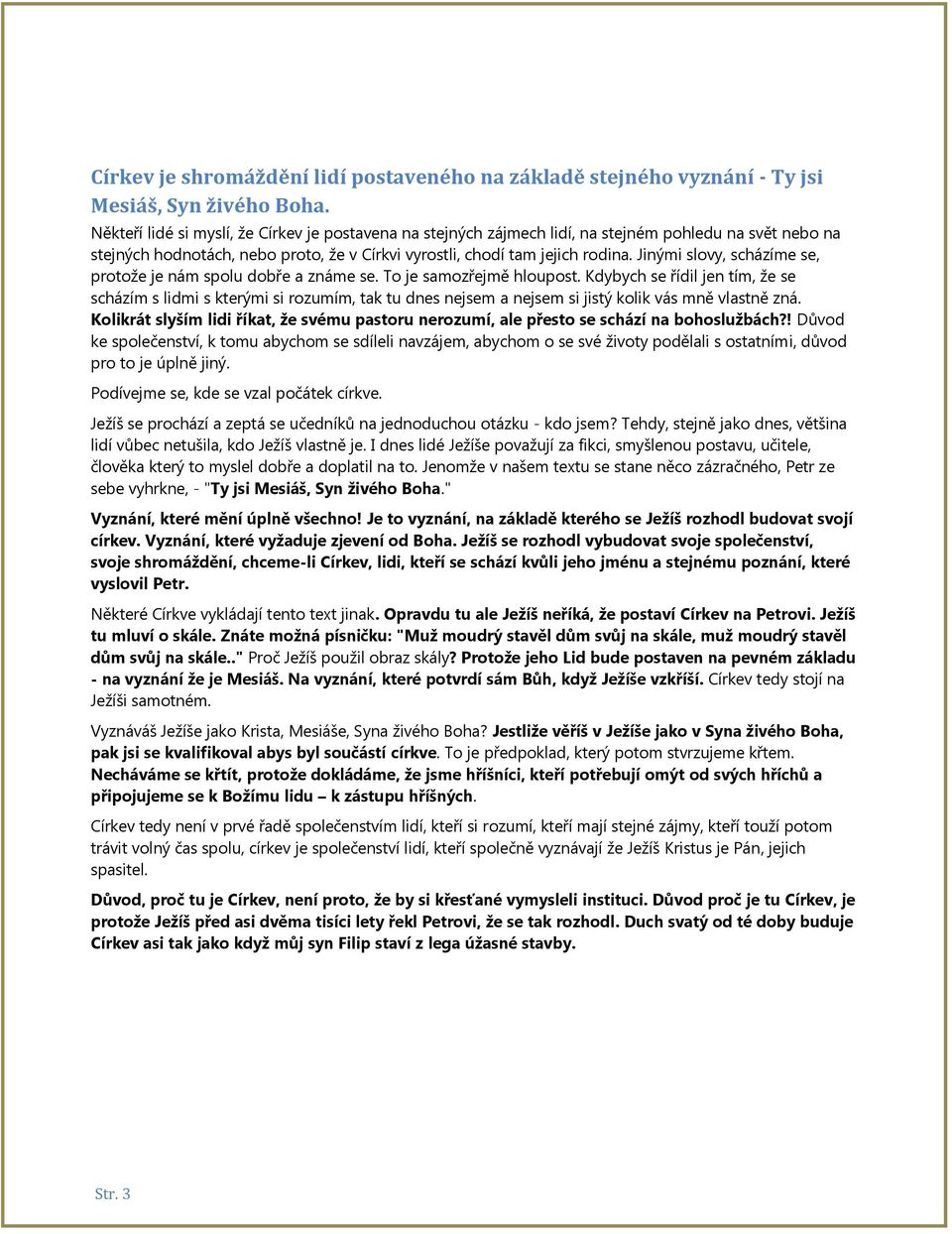 Církev je shromáždění lidí postaveného na základě stejného vyznání - Ty jsi Mesiáš, Syn živého Boha.

Někteří lidé si myslí, že Církev je postavena na stejných zájmech lidí, na stejném pohledu na svět nebo na stejných hodnotách, nebo proto, že v Církvi vyrostli, chodí tam jejich rodina. Jinými slovy, scházíme se, protože je nám spolu dobře a známe se. To je samozřejmě hloupost. Kdybych se řídil jen tím, že se scházím s lidmi s kterými si rozumím, tak tu dnes nejsem a nejsem si jistý kolik vás mně vlastně zná. Kolikrát slyším lidi říkat, že svému pastoru nerozumí, ale přesto se schází na bohoslužbách?! Důvod ke společenství, k tomu abychom se sdíleli navzájem, abychom o se své životy podělali s ostatními, důvod pro to je úplně jiný.

Podívejme se, kde se vzal počátek církve.

Ježíš se prochází a zeptá se učedníků na jednoduchou otázku - kdo jsem? Tehdy, stejně jako dnes, většina lidí vůbec netušila, kdo Ježíš vlastně je. I dnes lidé Ježíše považují za fikci, smyšlenou postavu, učitele, člověka který to myslel dobře a doplatil na to. Jenomže v našem textu se stane něco zázračného, Petr ze sebe vyhrkne, - "Ty jsi Mesiáš, Syn živého Boha."

Vyznání, které mění úplně všechno! Je to vyznání, na základě kterého se Ježíš rozhodl budovat svojí církev. Vyznání, které vyžaduje zjevení od Boha. Ježíš se rozhodl vybudovat svoje společenství, svoje shromáždění, chceme-li Církev, lidi, kteří se schází kvůli jeho jménu a stejnému poznání, které vyslovil Petr.

Některé Církve vykládají tento text jinak. Opravdu tu ale Ježíš neříká, že postaví Církev na Petrovi. Ježíš tu mluví o skále. Znáte možná písničku: "Muž moudrý stavěl dům svůj na skále, muž moudrý stavěl dům svůj na skále.." Proč Ježíš použil obraz skály? Protože jeho Lid bude postaven na pevném základu - na vyznání že je Mesiáš. Na vyznání, které potvrdí sám Bůh, když Ježíše vzkřísí. Církev tedy stojí na Ježíši samotném.

Vyznáváš Ježíše jako Krista, Mesiáše, Syna živého Boha? Jestliže věříš v Ježíše jako v Syna živého Boha, pak jsi se kvalifikoval abys byl součástí církve. To je předpoklad, který potom stvrzujeme křtem. Necháváme se křtít, protože dokládáme, že jsme hříšníci, kteří potřebují omýt od svých hříchů a připojujeme se k Božímu lidu – k zástupu hříšných.

Církev tedy není v prvé řadě společenstvím lidí, kteří si rozumí, kteří mají stejné zájmy, kteří touží potom trávit volný čas spolu, církev je společenství lidí, kteří společně vyznávají že Ježíš Kristus je Pán, jejich spasitel.

Důvod, proč tu je Církev, není proto, že by si křesťané vymysleli instituci. Důvod proč je tu Církev, je protože Ježíš před asi dvěma tisíci lety řekl Petrovi, že se tak rozhodl. Duch svatý od té doby buduje Církev asi tak jako když můj syn Filip staví z lega úžasné stavby.

Str. 3